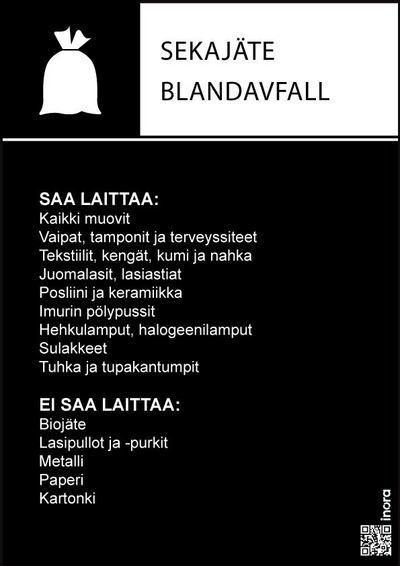 SEKAJÄTE
BLANDAVFALL

SAA LAITTAA:
Kaikki muovit
Vaipat, tamponit ja terveyssiteet
Tekstiilit, kengät, kumi ja nahka
Juomalasit, lasiastiat
Posliini ja keramiikka
Imurin pölypussit
Hehkulamput, halogeenilamput
Sulakkeet
Tuhka ja tupakantumpit

EI SAA LAITTAA:
Biojäte
Lasipullot ja -purkit
Metalli
Paperi
Kartonki

inora